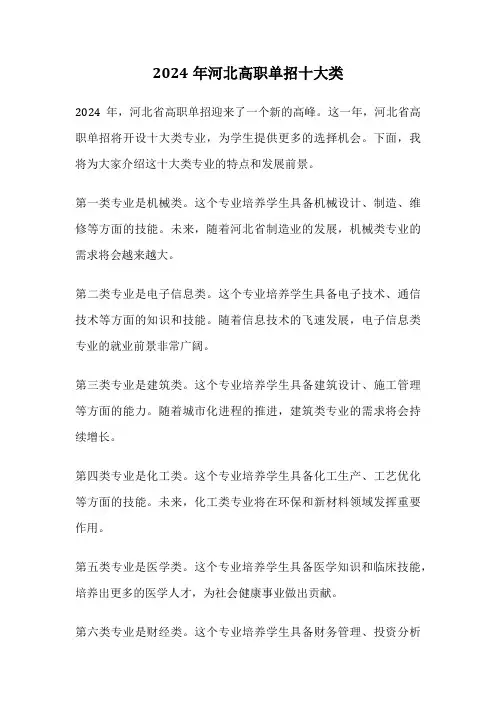 2024 年河北高职单招十大类

2024 年，河北省高职单招迎来了一个新的高峰。这一年，河北省高职单招将开设十大类专业，为学生提供更多的选择机会。下面，我将为大家介绍这十大类专业的特点和发展前景。

第一类专业是机械类。这个专业培养学生具备机械设计、制造、维修等方面的技能。未来，随着河北省制造业的发展，机械类专业的需求将会越来越大。

第二类专业是电子信息类。这个专业培养学生具备电子技术、通信技术等方面的知识和技能。随着信息技术的飞速发展，电子信息类专业的就业前景非常广阔。

第三类专业是建筑类。这个专业培养学生具备建筑设计、施工管理等方面的能力。随着城市化进程的推进，建筑类专业的需求将会持续增长。

第四类专业是化工类。这个专业培养学生具备化工生产、工艺优化等方面的技能。未来，化工类专业将在环保和新材料领域发挥重要作用。

第五类专业是医学类。这个专业培养学生具备医学知识和临床技能，培养出更多的医学人才，为社会健康事业做出贡献。

第六类专业是财经类。这个专业培养学生具备财务管理、投资分析